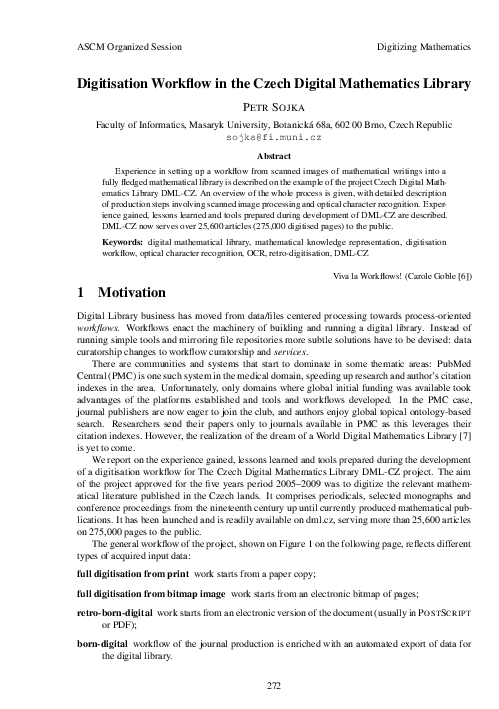 ASCM Organized Session

Digitizing Mathematics

Digitisation Workflow in the Czech Digital Mathematics Library

PETR SOJKA

Faculty of Informatics, Masaryk University, Botanická 68a, 602 00 Brno, Czech Republic
sojka@fi.muni.cz

Abstract

Experience in setting up a workflow from scanned images of mathematical writings into a fully fledged mathematical library is described on the example of the project Czech Digital Mathematics Library DML-CZ. An overview of the whole process is given, with detailed description of production steps involving scanned image processing and optical character recognition. Experience gained, lessons learned and tools prepared during development of DML-CZ are described. DML-CZ now serves over 25,600 articles (275,000 digitised pages) to the public.

Keywords: digital mathematical library, mathematical knowledge representation, digitisation workflow, optical character recognition, OCR, retro-digitisation, DML-CZ

Viva la Workflows! (Carole Goble [6])

1 Motivation

Digital Library business has moved from data/files centered processing towards process-oriented workflows. Workflows enact the machinery of building and running a digital library. Instead of running simple tools and mirroring file repositories more subtle solutions have to be devised: data curatorship changes to workflow curatorship and services.

There are communities and systems that start to dominate in some thematic areas: PubMed Central (PMC) is one such system in the medical domain, speeding up research and author's citation indexes in the area. Unfortunately, only domains where global initial funding was available took advantages of the platforms established and tools and workflows developed. In the PMC case, journal publishers are now eager to join the club, and authors enjoy global topical ontology-based search. Researchers send their papers only to journals available in PMC as this leverages their citation indexes. However, the realization of the dream of a World Digital Mathematics Library [7] is yet to come.

We report on the experience gained, lessons learned and tools prepared during the development of a digitisation workflow for The Czech Digital Mathematics Library DML-CZ project. The aim of the project approved for the five years period 2005–2009 was to digitize the relevant mathematical literature published in the Czech lands. It comprises periodicals, selected monographs and conference proceedings from the nineteenth century up until currently produced mathematical publications. It has been launched and is readily available on dml.cz, serving more than 25,600 articles on 275,000 pages to the public.

The general workflow of the project, shown on Figure 1 on the following page, reflects different types of acquired input data:

full digitisation from print work starts from a paper copy;

full digitisation from bitmap image work starts from an electronic bitmap of pages;

retro-born-digital work starts from an electronic version of the document (usually in POSTSCRIPT or PDF);

born-digital workflow of the journal production is enriched with an automated export of data for the digital library.

272